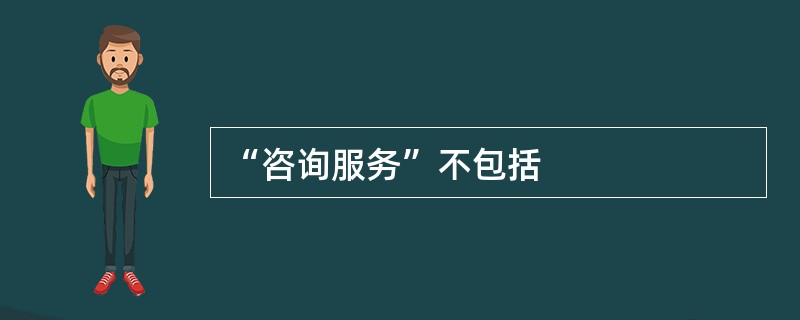 “咨询服务”不包括